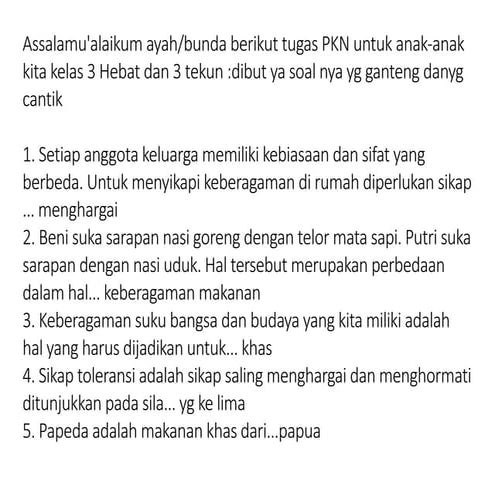 Assalamu'alaikum ayah/bunda berikut tugas PKN untuk anak-anak kita kelas 3 Hebat dan 3 tekun :dibut ya soal nya yg ganteng danyg cantik

1. Setiap anggota keluarga memiliki kebiasaan dan sifat yang berbeda. Untuk menyikapi keberagaman di rumah diperlukan sikap ... menghargai
2. Beni suka sarapan nasi goreng dengan telor mata sapi. Putri suka sarapan dengan nasi uduk. Hal tersebut merupakan perbedaan dalam hal... keberagaman makanan
3. Keberagaman suku bangsa dan budaya yang kita miliki adalah hal yang harus dijadikan untuk... khas
4. Sikap toleransi adalah sikap saling menghargai dan menghormati ditunjukkan pada sila... yg ke lima
5. Papeda adalah makanan khas dari...papua